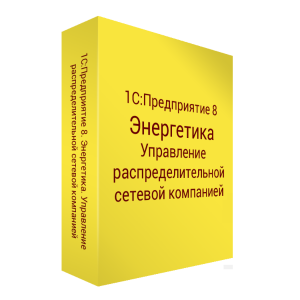 1С:Предприятие 8. Энергетика. Управление распределительной сетевой компанией

1С:Предприятие 8
Энергетика
Управление распределительной сетевой компанией